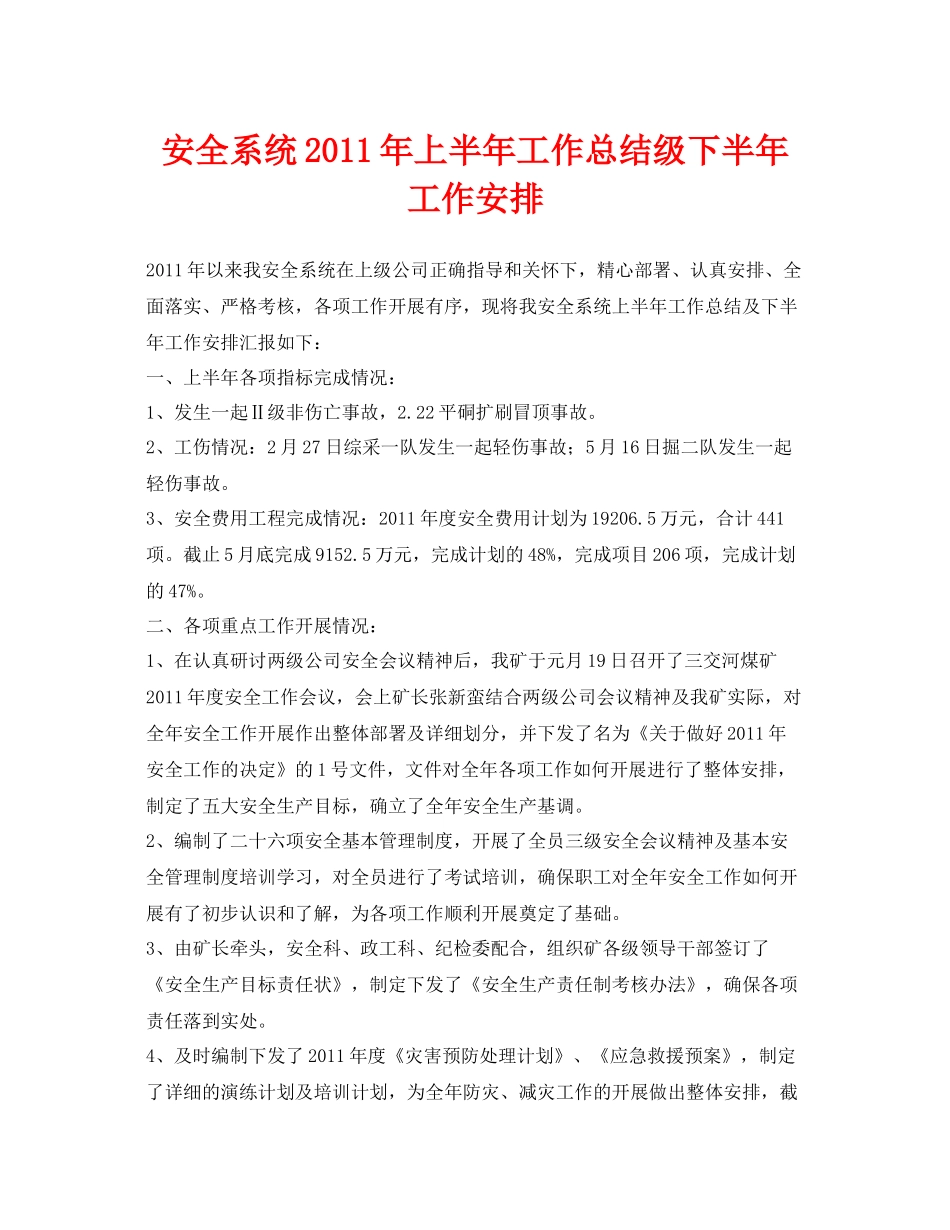 安全系统2011年上半年工作总结级下半年工作安排

2011年以来我安全系统在上级公司正确指导和关怀下，精心部署、认真安排、全面落实、严格考核，各项工作开展有序，现将我安全系统上半年工作总结及下半年工作安排汇报如下：

一、上半年各项指标完成情况：

1、发生一起Ⅱ级非伤亡事故，2.22平硐扩刷冒顶事故。

2、工伤情况：2月27日综采一队发生一起轻伤事故；5月16日掘二队发生一起轻伤事故。

3、安全费用工程完成情况：2011年度安全费用计划为19206.5万元，合计441项。截止5月底完成9152.5万元，完成计划的48%，完成项目206项，完成计划的47%。

二、各项重点工作开展情况：

1、在认真研讨两级公司安全会议精神后，我矿于元月19日召开了三交河煤矿2011年度安全工作会议，会上矿长张新蛮结合两级公司会议精神及我矿实际，对全年安全工作开展作出整体部署及详细划分，并下发了名为《关于做好2011年安全工作的决定》的1号文件，文件对全年各项工作如何开展进行了整体安排，制定了五大安全生产目标，确立了全年安全生产基调。

2、编制了二十六项安全基本管理制度，开展了全员三级安全会议精神及基本安全管理制度培训学习，对全员进行了考试培训，确保职工对全年安全工作如何开展有了初步认识和了解，为各项工作顺利开展奠定了基础。

3、由矿长牵头，安全科、政工科、纪检委配合，组织矿各级领导干部签订了《安全生产目标责任状》，制定下发了《安全生产责任制考核办法》，确保各项责任落到实处。

4、及时编制下发了2011年度《灾害预防处理计划》、《应急救援预案》，制定了详细的演练计划及培训计划，为全年防灾、减灾工作的开展做出整体安排，截